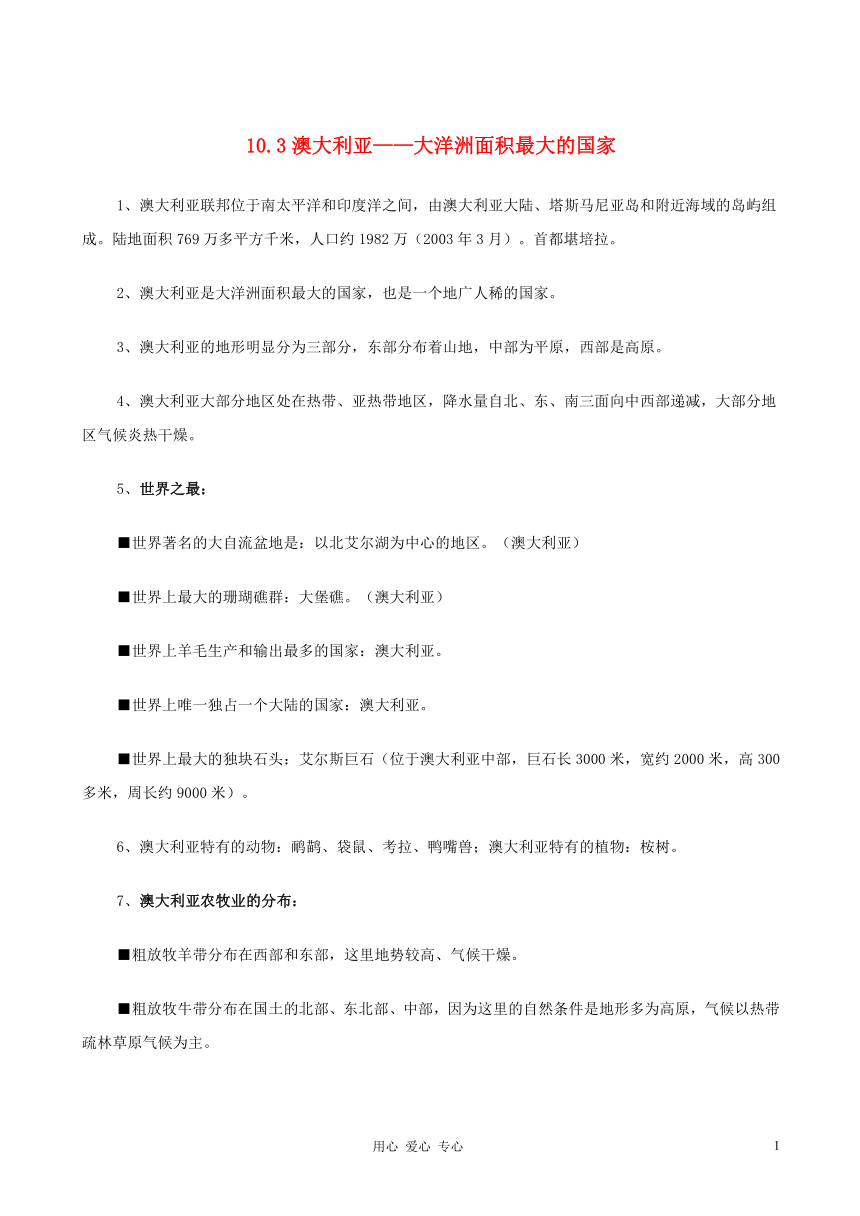 10.3 澳大利亚——大洋洲面积最大的国家

1、澳大利亚联邦位于南太平洋和印度洋之间，由澳大利亚大陆、塔斯马尼亚岛和附近海域的岛屿组成。陆地面积 769 万多平方千米，人口约 1982 万（2003 年 3 月）。首都堪培拉。

2、澳大利亚是大洋洲面积最大的国家，也是一个地广人稀的国家。

3、澳大利亚的地形明显分为三部分，东部分布着山地，中部为平原，西部是高原。

4、澳大利亚大部分地区处在热带、亚热带地区，降水量自北、东、南三面向中西部递减，大部分地区气候炎热干燥。

5、世界之最：

■世界著名的大自流盆地是：以北艾尔湖为中心的地区。（澳大利亚）

■世界上最大的珊瑚礁群：大堡礁。（澳大利亚）

■世界上羊毛生产和输出最多的国家：澳大利亚。

■世界上唯一独占一个大陆的国家：澳大利亚。

■世界上最大的独块石头：艾尔斯巨石（位于澳大利亚中部，巨石长 3000 米，宽约 2000 米，高 300 多米，周长约 9000 米）。

6、澳大利亚特有的动物：鸸鹋、袋鼠、考拉、鸭嘴兽；澳大利亚特有的植物：桉树。

7、澳大利亚农牧业的分布：

■粗放牧羊带分布在西部和东部，这里地势较高、气候干燥。

■粗放牧牛带分布在国土的北部、东北部、中部，因为这里的自然条件是地形多为高原，气候以热带疏林草原气候为主。

用心 爱心 专心

1